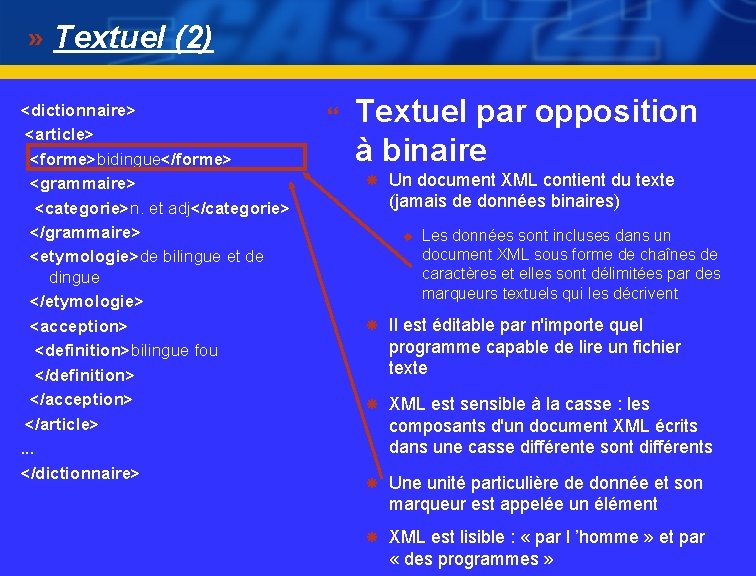 » Textuel (2)

<dictionnaire>
<article>
<forme>bidingue</forme>
<grammaire>
<categorie>n. et adj</categorie>
</grammaire>
<etymologie>de bilingue et de dingue
</etymologie>
<acception>
<definition>bilingue fou
</definition>
</acception>
</article>
...
</dictionnaire>

Textuel par opposition à binaire

Un document XML contient du texte (jamais de données binaires)

Les données sont incluses dans un document XML sous forme de chaînes de caractères et elles sont délimitées par des marqueurs textuels qui les décrivent

Il est éditable par n'importe quel programme capable de lire un fichier texte

XML est sensible à la casse : les composants d'un document XML écrits dans une casse différente sont différents

Une unité particulière de donnée et son marqueur est appelée un élément

XML est lisible : « par l 'homme » et par « des programmes »